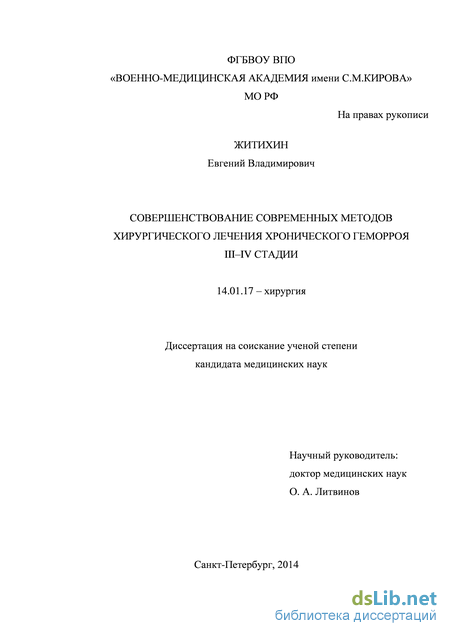 ФГБВОУ ВПО
«ВОЕННО-МЕДИЦИНСКАЯ АКАДЕМИЯ имени С.М.КИРОВА»
МО РФ

На правах рукописи

ЖИТИХИН
Евгений Владимирович

СОВЕРШЕНСТВОВАНИЕ СОВРЕМЕННЫХ МЕТОДОВ ХИРУРГИЧЕСКОГО ЛЕЧЕНИЯ ХРОНИЧЕСКОГО ГЕМОРРОЯ III–IV СТАДИИ

14.01.17 – хирургия

Диссертация на соискание ученой степени кандидата медицинских наук

Научный руководитель:
доктор медицинских наук
О. А. Литвинов

Санкт-Петербург, 2014

dsLib.net
библиотека диссертаций